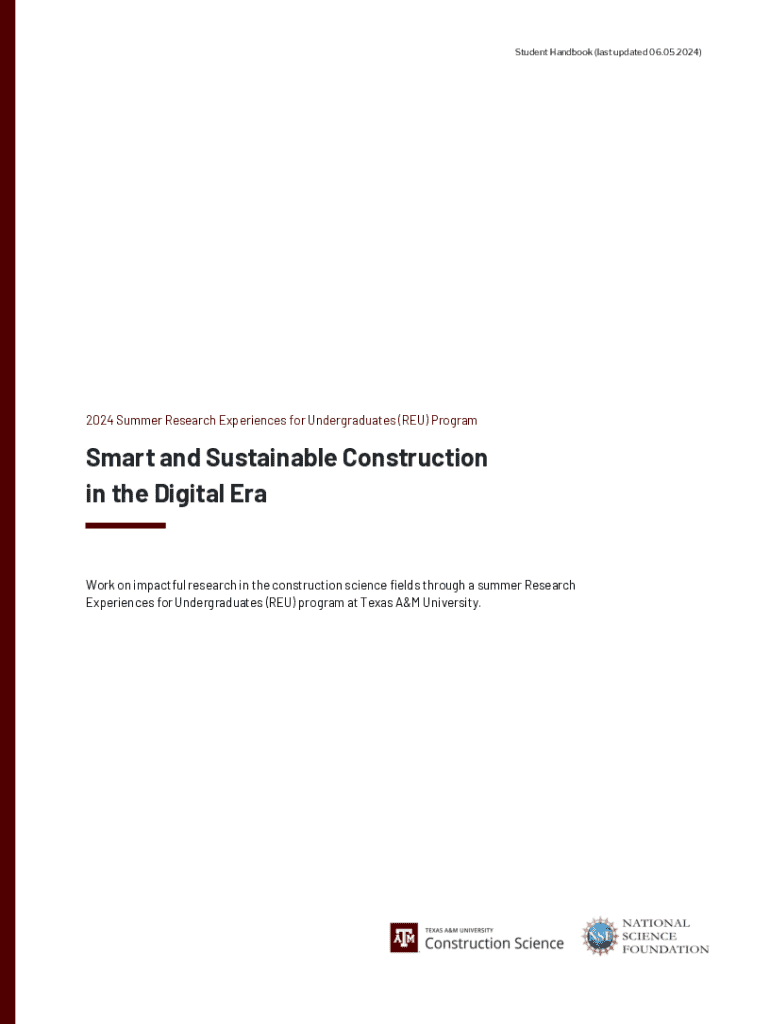 Student Handbook (last updated 06.05.2024)

2024 Summer Research Experiences for Undergraduates (REU) Program

Smart and Sustainable Construction in the Digital Era

Work on impactful research in the construction science fields through a summer Research Experiences for Undergraduates (REU) program at Texas A&M University.

TEXAS A&M UNIVERSITY
Construction Science

NATIONAL
SCIENCE
FOUNDATION